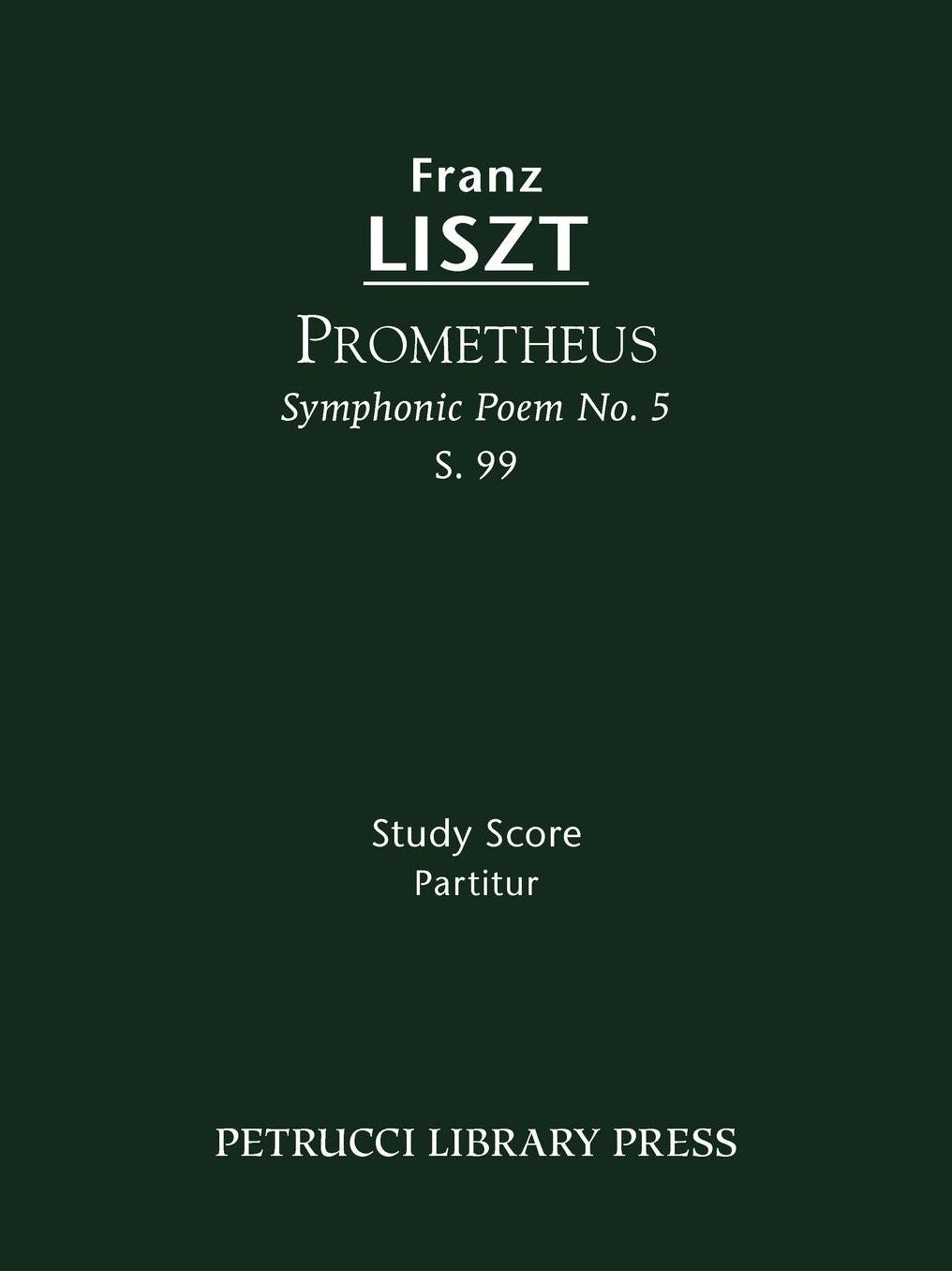 Franz
LISZT

PROMETHEUS
Symphonic Poem No. 5
S. 99

Study Score
Partitur

PETRUCCI LIBRARY PRESS